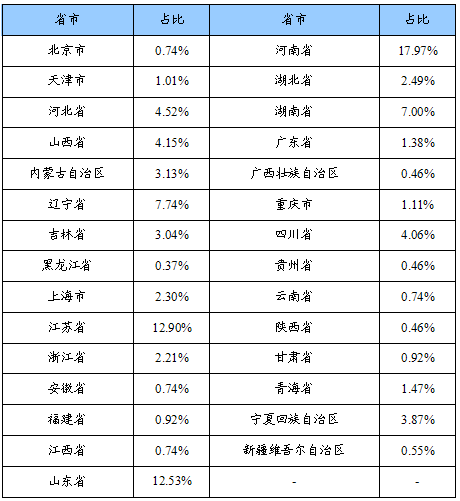 | 省市 | 占比 | 省市 | 占比 |
|---|---|---|---|
| 北京市 | 0.74% | 河南省 | 17.97% |
| 天津市 | 1.01% | 湖北省 | 2.49% |
| 河北省 | 4.52% | 湖南省 | 7.00% |
| 山西省 | 4.15% | 广东省 | 1.38% |
| 内蒙古自治区 | 3.13% | 广西壮族自治区 | 0.46% |
| 辽宁省 | 7.74% | 重庆市 | 1.11% |
| 吉林省 | 3.04% | 四川省 | 4.06% |
| 黑龙江省 | 0.37% | 贵州省 | 0.46% |
| 上海市 | 2.30% | 云南省 | 0.74% |
| 江苏省 | 12.90% | 陕西省 | 0.46% |
| 浙江省 | 2.21% | 甘肃省 | 0.92% |
| 安徽省 | 0.74% | 青海省 | 1.47% |
| 福建省 | 0.92% | 宁夏回族自治区 | 3.87% |
| 江西省 | 0.74% | 新疆维吾尔自治区 | 0.55% |
| 山东省 | 12.53% | - | - |